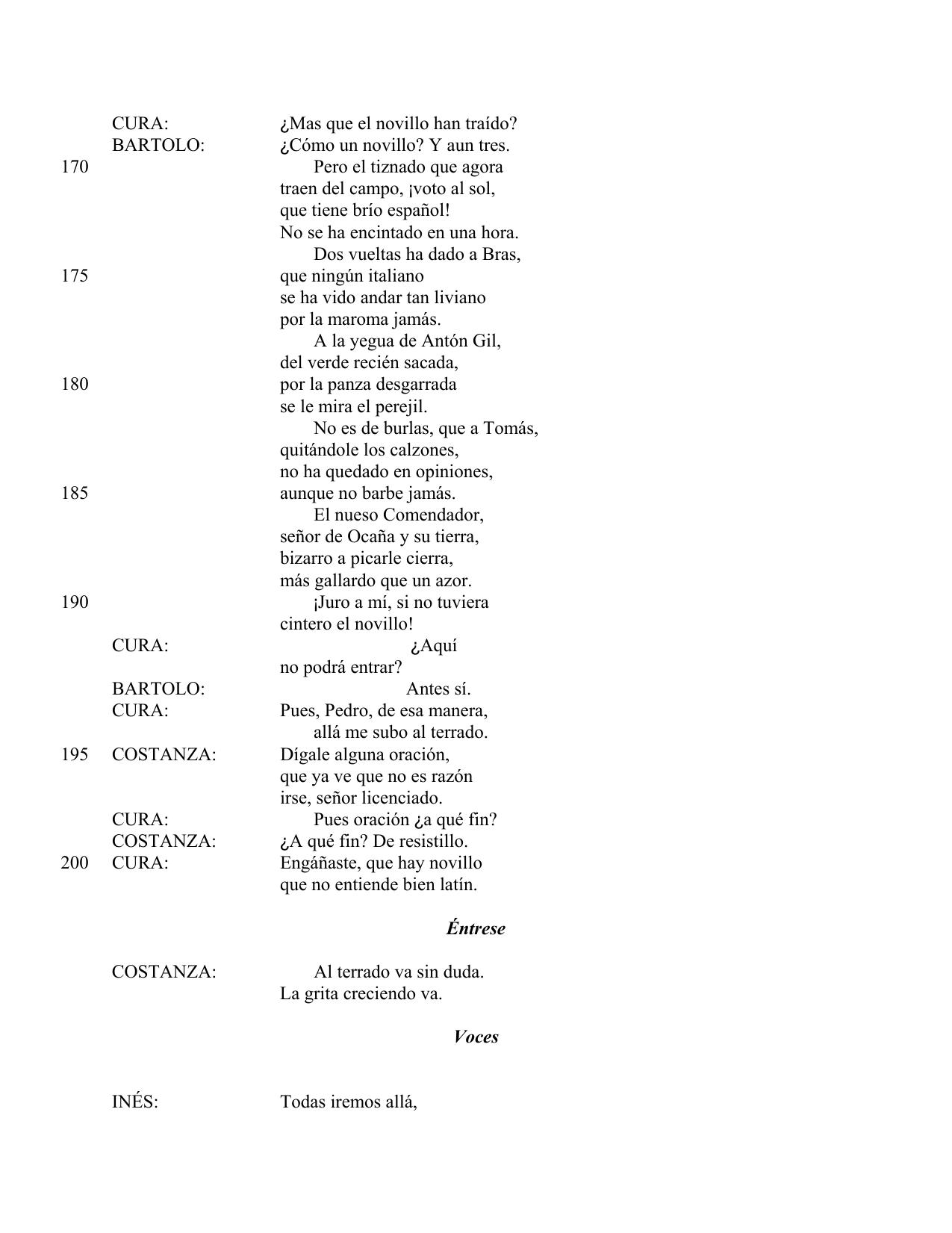 CURA: ¿Mas que el novillo han traído?
BARTOLO: ¿Cómo un novillo? Y aun tres.
170 Pero el tiznado que agora
traen del campo, ¡voto al sol,
que tiene brío español!
No se ha encintado en una hora.
Dos vueltas ha dado a Bras,
175 que ningún italiano
se ha vido andar tan liviano
por la maroma jamás.
A la yegua de Antón Gil,
del verde recién sacada,
180 por la panza desgarrada
se le mira el perejil.
No es de burlas, que a Tomás,
quitándole los calzones,
no ha quedado en opiniones,
185 aunque no barbe jamás.
El nueso Comendador,
señor de Ocaña y su tierra,
bizarro a picarle cierra,
más gallardo que un azor.
190 ¡Juro a mí, si no tuviera
cintero el novillo!
CURA: ¿Aquí
no podrá entrar?
BARTOLO: Antes sí.
CURA: Pues, Pedro, de esa manera,
allá me subo al terrado.
195 COSTANZA: Dígale alguna oración,
que ya ve que no es razón
irse, señor licenciado.
CURA: Pues oración ¿a qué fin?
COSTANZA: ¿A qué fin? De resistillo.
200 CURA: Engáñaste, que hay novillo
que no entiende bien latín.

Éntrese

COSTANZA: Al terrado va sin duda.
La grita creciendo va.

Voces

INÉS: Todas iremos allá,